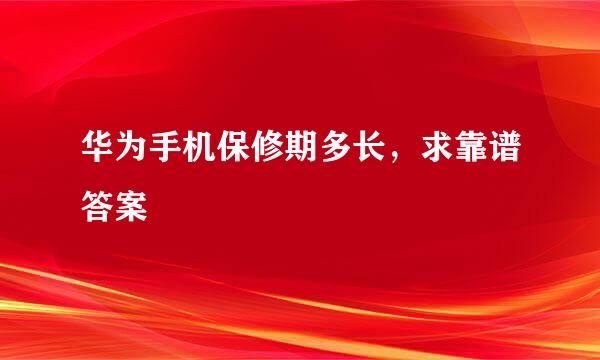 华为手机保修期多长，求靠谱答案